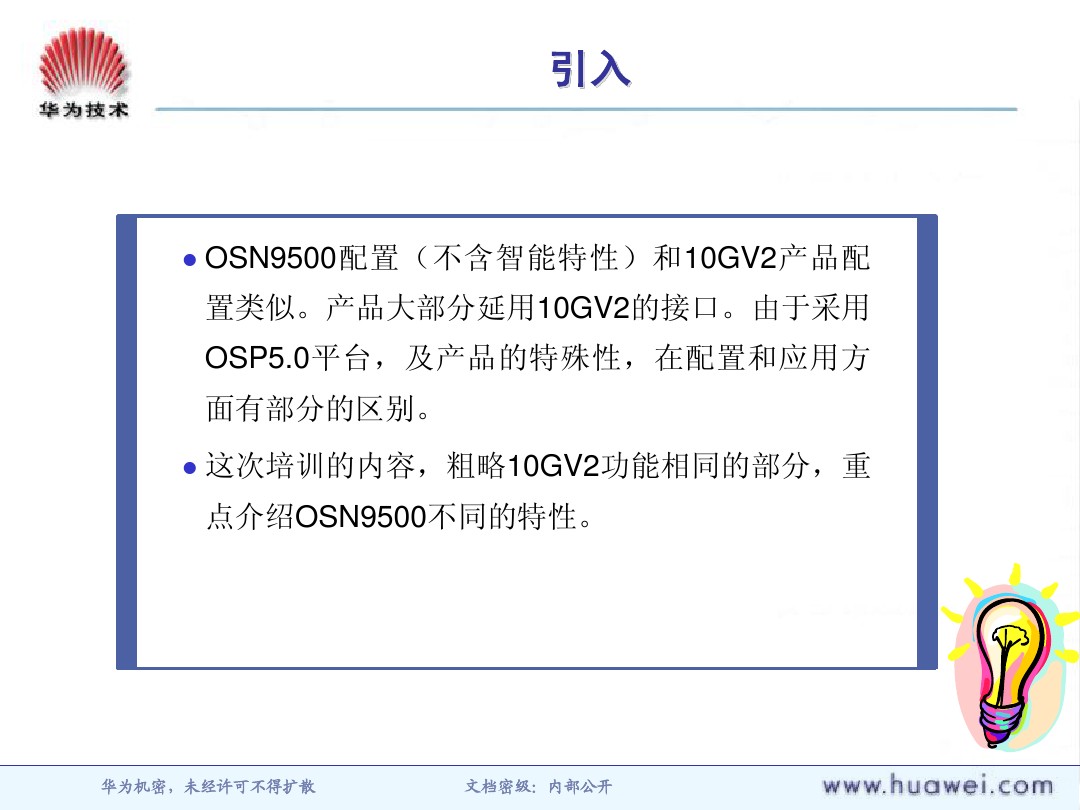 华为技术

引入

• OSN9500配置（不含智能特性）和10GV2产品配置类似。产品大部分延用10GV2的接口。由于采用OSP5.0平台，及产品的特殊性，在配置和应用方面有部分的区别。

• 这次培训的内容，粗略10GV2功能相同的部分，重点介绍OSN9500不同的特性。

华为机密，未经许可不得扩散 文档密级：内部公开 www.huawei.com